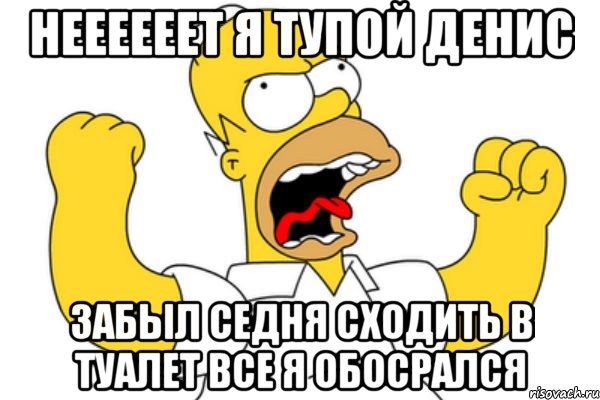 НЕЕЕЕЕЕТ Я ТУПОЙ ДЕНИС

ЗАБЫЛ СЕДНЯ СХОДИТЬ В ТУАЛЕТ ВСЕ Я ОБОСРАЛСЯ

risovach.ru